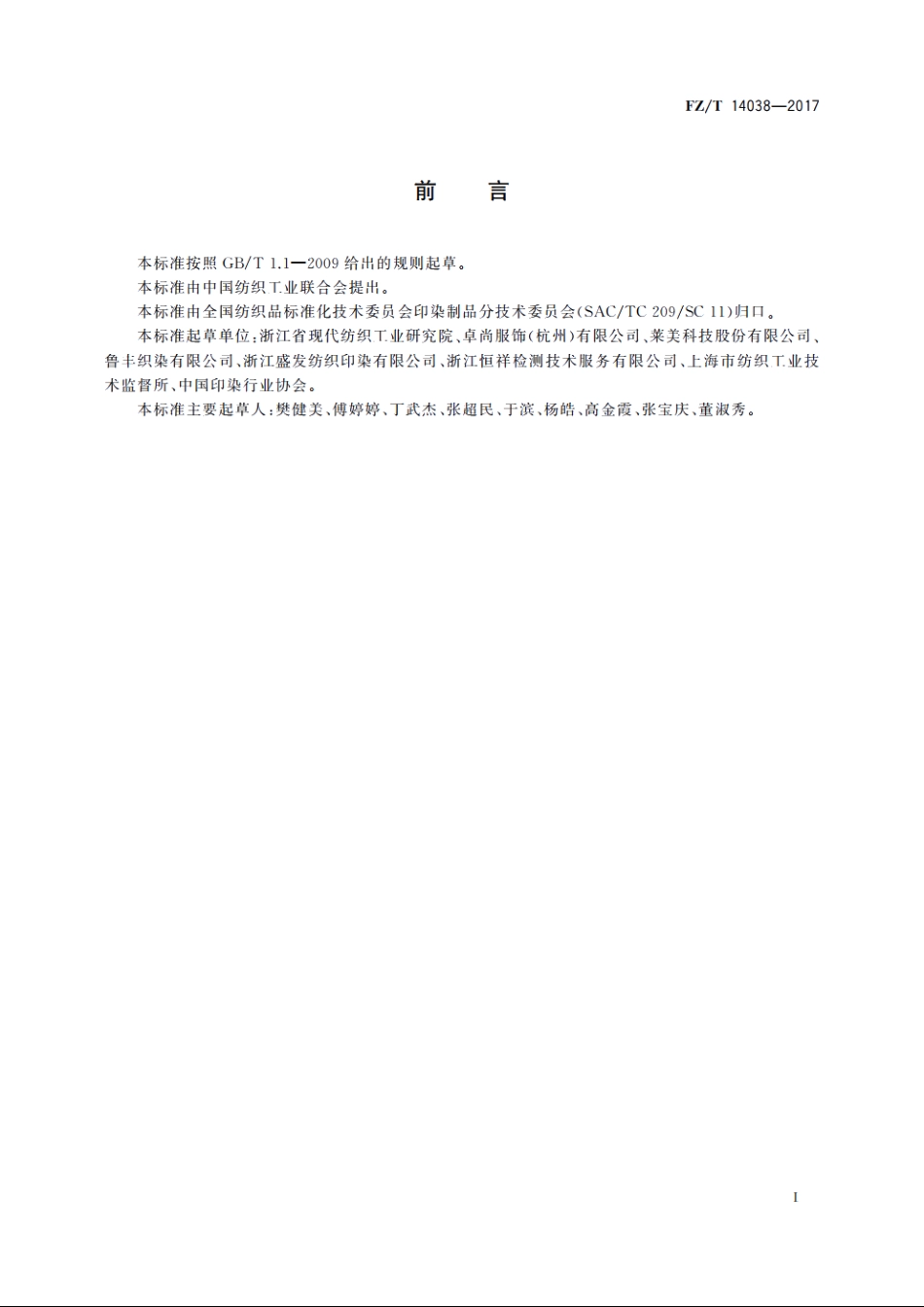 FZ/T 14038—2017

前　言

本标准按照 GB/T 1.1—2009 给出的规则起草。

本标准由中国纺织工业联合会提出。

本标准由全国纺织品标准化技术委员会印染制品分技术委员会(SAC/TC 209/SC 11)归口。

本标准起草单位:浙江省现代纺织工业研究院、卓尚服饰(杭州)有限公司、莱美科技股份有限公司、鲁丰织染有限公司、浙江盛发纺织印染有限公司、浙江恒祥检测技术服务有限公司、上海市纺织工业技术监督所、中国印染行业协会。

本标准主要起草人:樊健美、傅婷婷、丁武杰、张超民、于滨、杨皓、高金霞、张宝庆、董淑秀。

I